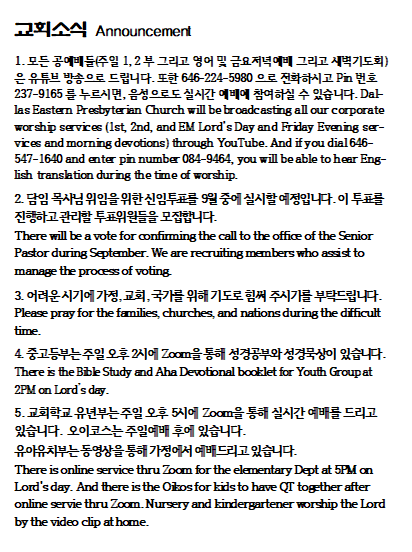 교회소식 Announcement

1. 모든 공예배들(주일 1, 2 부 그리고 영어 및 금요저녁예배 그리고 새벽기도회)은 유튜브 방송으로 드립니다. 또한 646-224-5980 으로 전화하시고 Pin 번호 237-9165 를 누르시면, 음성으로도 실시간 예배에 참여하실 수 있습니다. Dallas Eastern Presbyterian Church will be broadcasting all our corporate worship services (1st, 2nd, and EM Lord's Day and Friday Evening services and morning devotions) through YouTube. And if you dial 646-547-1640 and enter pin number 084-9464, you will be able to hear English translation during the time of worship.

2. 담임 목사님 위임을 위한 신임투표를 9월 중에 실시할 예정입니다. 이 투표를 진행하고 관리할 투표위원들을 모집합니다.
There will be a vote for confirming the call to the office of the Senior Pastor during September. We are recruiting members who assist to manage the process of voting.

3. 어려운 시기에 가정, 교회, 국가를 위해 기도로 힘써 주시기를 부탁드립니다.
Please pray for the families, churches, and nations during the difficult time.

4. 중고등부는 주일 오후 2시에 Zoom을 통해 성경공부와 성경묵상이 있습니다.
There is the Bible Study and Aha Devotional booklet for Youth Group at 2PM on Lord's day.

5. 교회학교 유년부는 주일 오후 5시에 Zoom을 통해 실시간 예배를 드리고 있습니다. 오이코스는 주일예배 후에 있습니다.
유아유치부는 동영상을 통해 가정에서 예배드리고 있습니다.
There is online service thru Zoom for the elementary Dept at 5PM on Lord's day. And there is the Oikos for kids to have QT together after online servie thru Zoom. Nursery and kindergartener worship the Lord by the video clip at home.